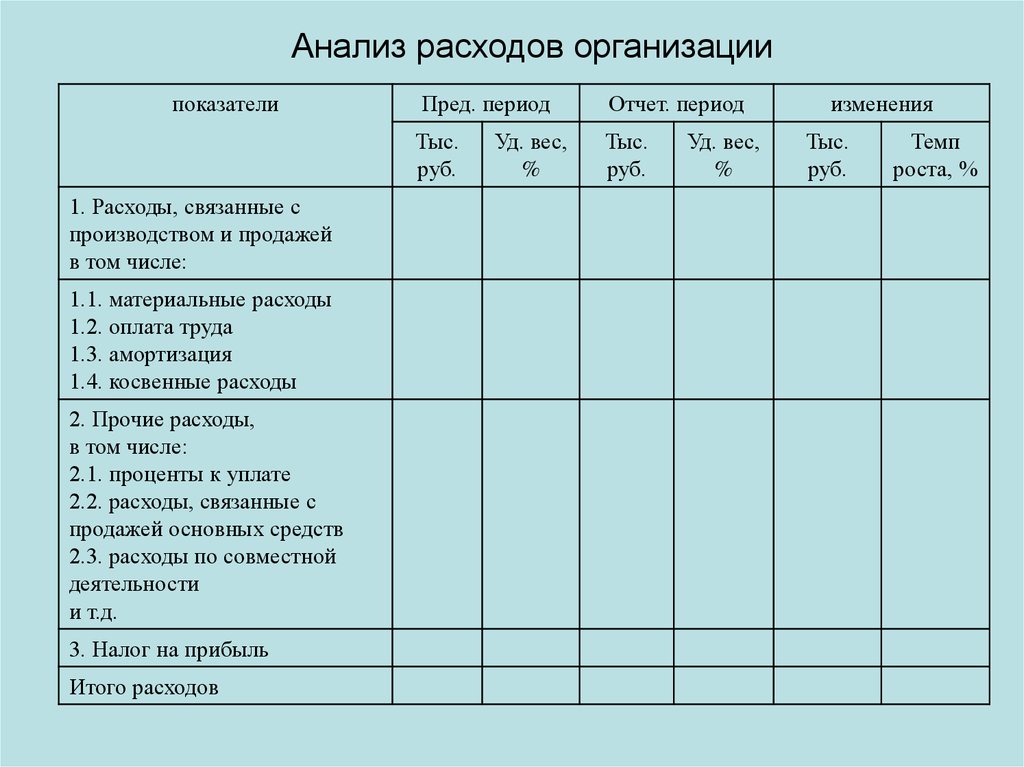 Анализ расходов организации

| показатели | Пред. период | | Отчет. период | | изменения | |
|---|---|---|---|---|---|---|
| | Тыс. руб. | Уд. вес, % | Тыс. руб. | Уд. вес, % | Тыс. руб. | Темп роста, % |
| 1. Расходы, связанные с производством и продажей в том числе: | | | | | | |
| 1.1. материальные расходы 1.2. оплата труда 1.3. амортизация 1.4. косвенные расходы | | | | | | |
| 2. Прочие расходы, в том числе: 2.1. проценты к уплате 2.2. расходы, связанные с продажей основных средств 2.3. расходы по совместной деятельности и т.д. | | | | | | |
| 3. Налог на прибыль | | | | | | |
| Итого расходов | | | | | | |